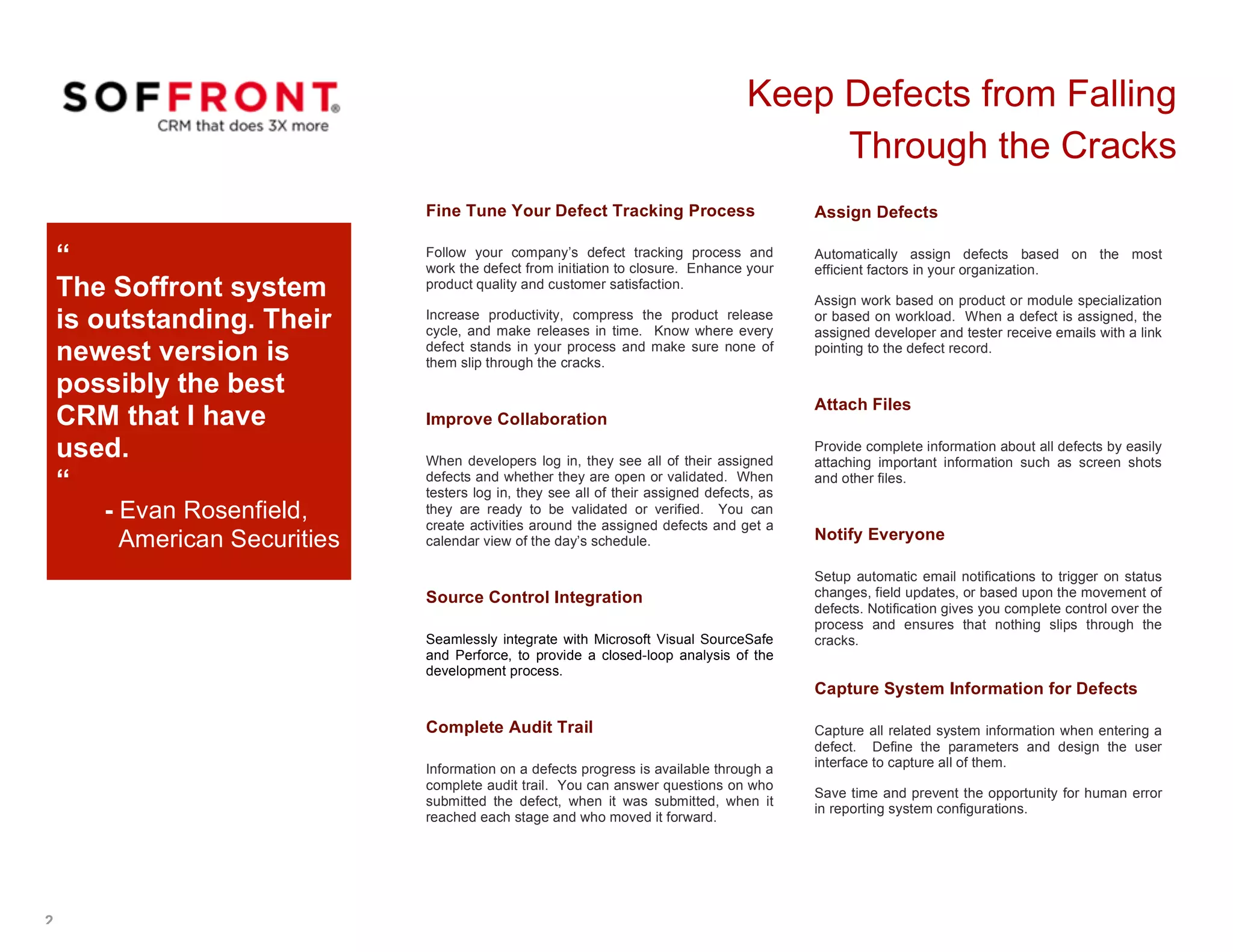 SOFFRONT®
CRM that does 3X more

Keep Defects from Falling Through the Cracks

“
The Soffront system is outstanding. Their newest version is possibly the best CRM that I have used.
“
- Evan Rosenfield, American Securities

Fine Tune Your Defect Tracking Process

Follow your company’s defect tracking process and work the defect from initiation to closure. Enhance your product quality and customer satisfaction.

Increase productivity, compress the product release cycle, and make releases in time. Know where every defect stands in your process and make sure none of them slip through the cracks.

Improve Collaboration

When developers log in, they see all of their assigned defects and whether they are open or validated. When testers log in, they see all of their assigned defects, as they are ready to be validated or verified. You can create activities around the assigned defects and get a calendar view of the day’s schedule.

Source Control Integration

Seamlessly integrate with Microsoft Visual SourceSafe and Perforce, to provide a closed-loop analysis of the development process.

Complete Audit Trail

Information on a defects progress is available through a complete audit trail. You can answer questions on who submitted the defect, when it was submitted, when it reached each stage and who moved it forward.

Assign Defects

Automatically assign defects based on the most efficient factors in your organization.

Assign work based on product or module specialization or based on workload. When a defect is assigned, the assigned developer and tester receive emails with a link pointing to the defect record.

Attach Files

Provide complete information about all defects by easily attaching important information such as screen shots and other files.

Notify Everyone

Setup automatic email notifications to trigger on status changes, field updates, or based upon the movement of defects. Notification gives you complete control over the process and ensures that nothing slips through the cracks.

Capture System Information for Defects

Capture all related system information when entering a defect. Define the parameters and design the user interface to capture all of them.

Save time and prevent the opportunity for human error in reporting system configurations.

2